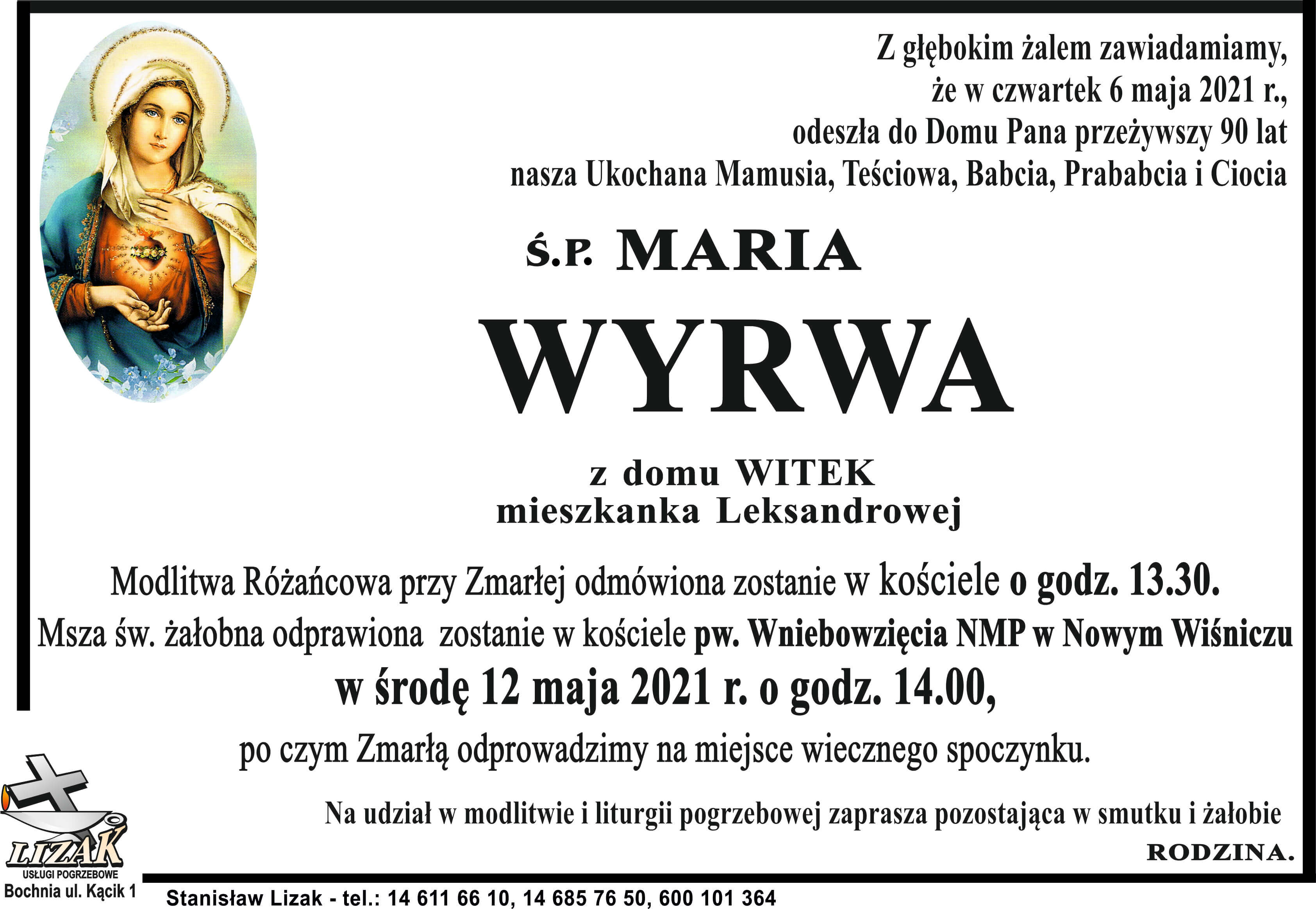 Z głębokim żalem zawiadamiamy,
że w czwartek 6 maja 2021 r.,
odeszła do Domu Pana przeżywszy 90 lat
nasza Ukochana Mamusia, Teściowa, Babcia, Prababcia i Ciocia

Ś.P. MARIA

WYRWA

z domu WITEK
mieszkanka Leksandrowej

Modlitwa Różańcowa przy Zmarłej odmówiona zostanie w kościele o godz. 13.30.
Msza św. żałobna odprawiona zostanie w kościele pw. Wniebowzięcia NMP w Nowym Wiśniczu
w środę 12 maja 2021 r. o godz. 14.00,
po czym Zmarłą odprowadzimy na miejsce wiecznego spoczynku.

Na udział w modlitwie i liturgii pogrzebowej zaprasza pozostająca w smutku i żałobie
RODZINA.

LIZAK
USŁUGI POGRZEBOWE
Bochnia ul. Kącik 1

Stanisław Lizak - tel.: 14 611 66 10, 14 685 76 50, 600 101 364